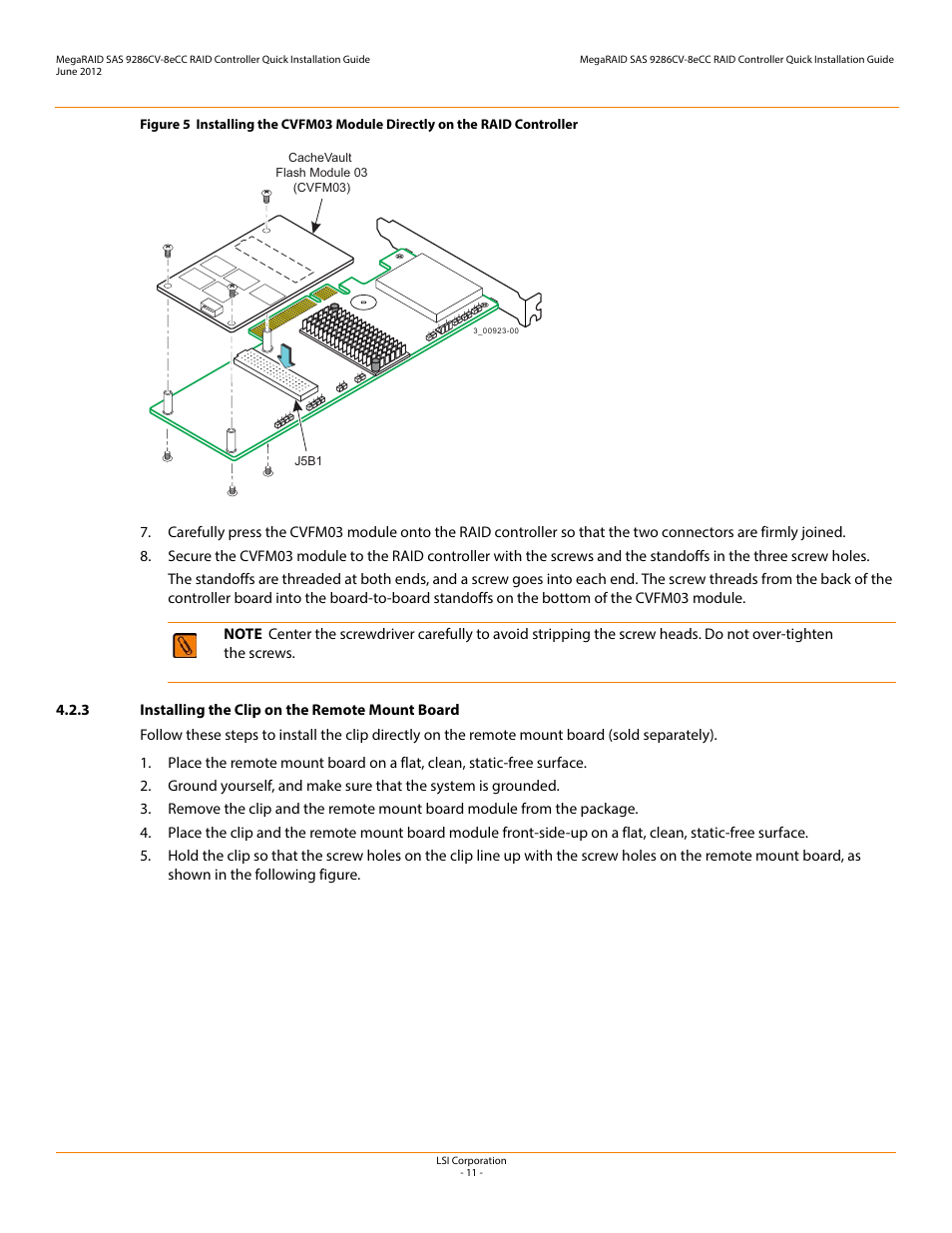 MegaRAID SAS 9286CV-8eCC RAID Controller Quick Installation Guide
June 2012

MegaRAID SAS 9286CV-8eCC RAID Controller Quick Installation Guide

Figure 5 Installing the CVFM03 Module Directly on the RAID Controller

CacheVault
Flash Module 03
(CVFM03)

3_00923-00

J5B1

7. Carefully press the CVFM03 module onto the RAID controller so that the two connectors are firmly joined.

8. Secure the CVFM03 module to the RAID controller with the screws and the standoffs in the three screw holes.

The standoffs are threaded at both ends, and a screw goes into each end. The screw threads from the back of the controller board into the board-to-board standoffs on the bottom of the CVFM03 module.

NOTE Center the screwdriver carefully to avoid stripping the screw heads. Do not over-tighten the screws.

4.2.3 Installing the Clip on the Remote Mount Board

Follow these steps to install the clip directly on the remote mount board (sold separately).

1. Place the remote mount board on a flat, clean, static-free surface.
2. Ground yourself, and make sure that the system is grounded.
3. Remove the clip and the remote mount board module from the package.
4. Place the clip and the remote mount board module front-side-up on a flat, clean, static-free surface.
5. Hold the clip so that the screw holes on the clip line up with the screw holes on the remote mount board, as shown in the following figure.

LSI Corporation
- 11 -